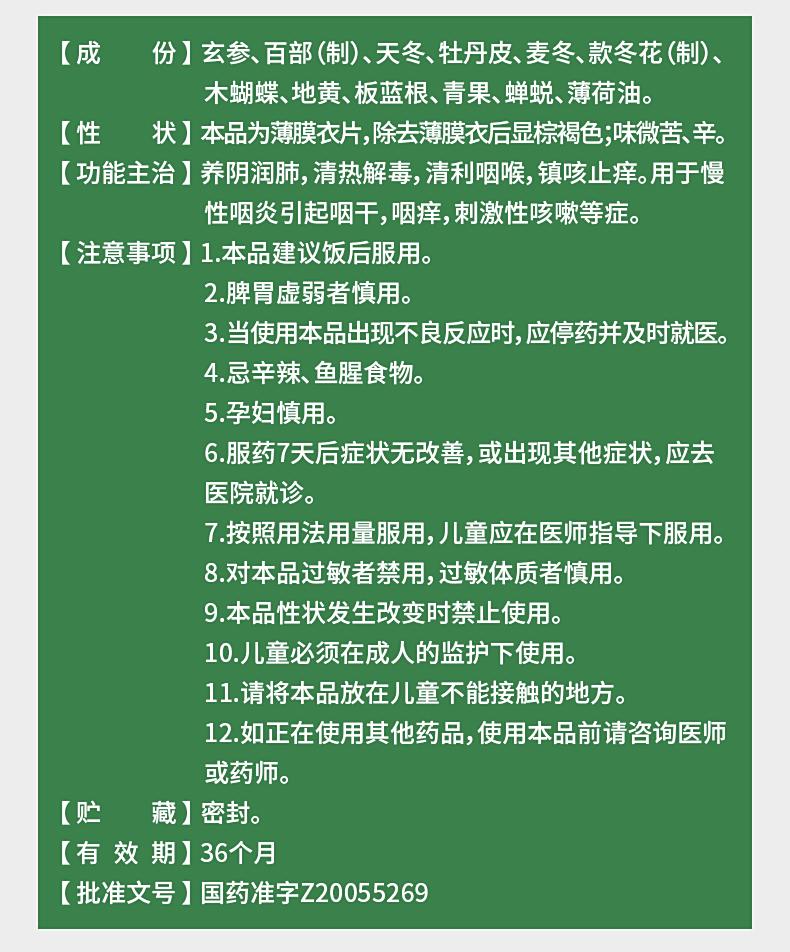 【成　份】玄参、百部(制)、天冬、牡丹皮、麦冬、款冬花(制)、木蝴蝶、地黄、板蓝根、青果、蝉蜕、薄荷油。

【性　状】本品为薄膜衣片,除去薄膜衣后显棕褐色;味微苦、辛。

【功能主治】养阴润肺,清热解毒,清利咽喉,镇咳止痒。用于慢性咽炎引起咽干,咽痒,刺激性咳嗽等症。

【注意事项】1.本品建议饭后服用。
2.脾胃虚弱者慎用。
3.当使用本品出现不良反应时,应停药并及时就医。
4.忌辛辣、鱼腥食物。
5.孕妇慎用。
6.服药7天后症状无改善,或出现其他症状,应去医院就诊。
7.按照用法用量服用,儿童应在医师指导下服用。
8.对本品过敏者禁用,过敏体质者慎用。
9.本品性状发生改变时禁止使用。
10.儿童必须在成人的监护下使用。
11.请将本品放在儿童不能接触的地方。
12.如正在使用其他药品,使用本品前请咨询医师或药师。

【贮　藏】密封。

【有 效 期】36个月

【批准文号】国药准字Z20055269